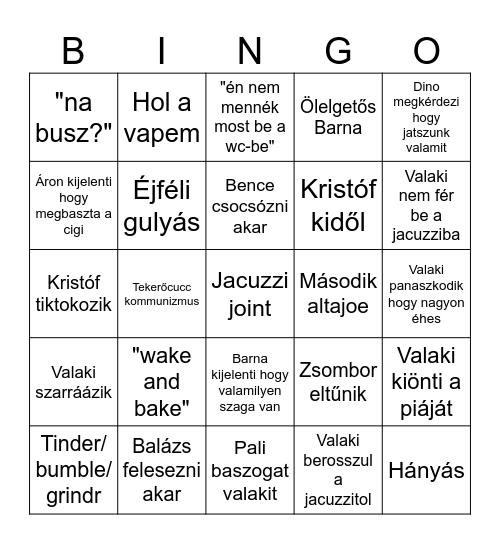 | B | I | N | G | O |
|---|---|---|---|---|
| "na busz?" | Hol a vapem | "én nem mennék most be a wc-be" | Ölelgetős Barna | Dino megkérdezi hogy jatszunk valamit |
| Áron kijelenti hogy megbaszta a cigi | Éjféli gulyás | Bence csocsózni akar | Kristóf kidől | Valaki nem fér be a jacuzziba |
| Kristóf tiktokozik | Tekerőcucc kommunizmus | Jacuzzi joint | Második altajoe | Valaki panaszkodik hogy nagyon éhes |
| Valaki szarráázik | "wake and bake" | Barna kijelenti hogy valamilyen szaga van | Zsombor eltűnik | Valaki kiönti a piáját |
| Tinder/ bumble/ grindr | Balázs felesezni akar | Pali baszogat valakit | Valaki berosszul a jacuzzitol | Hányás |